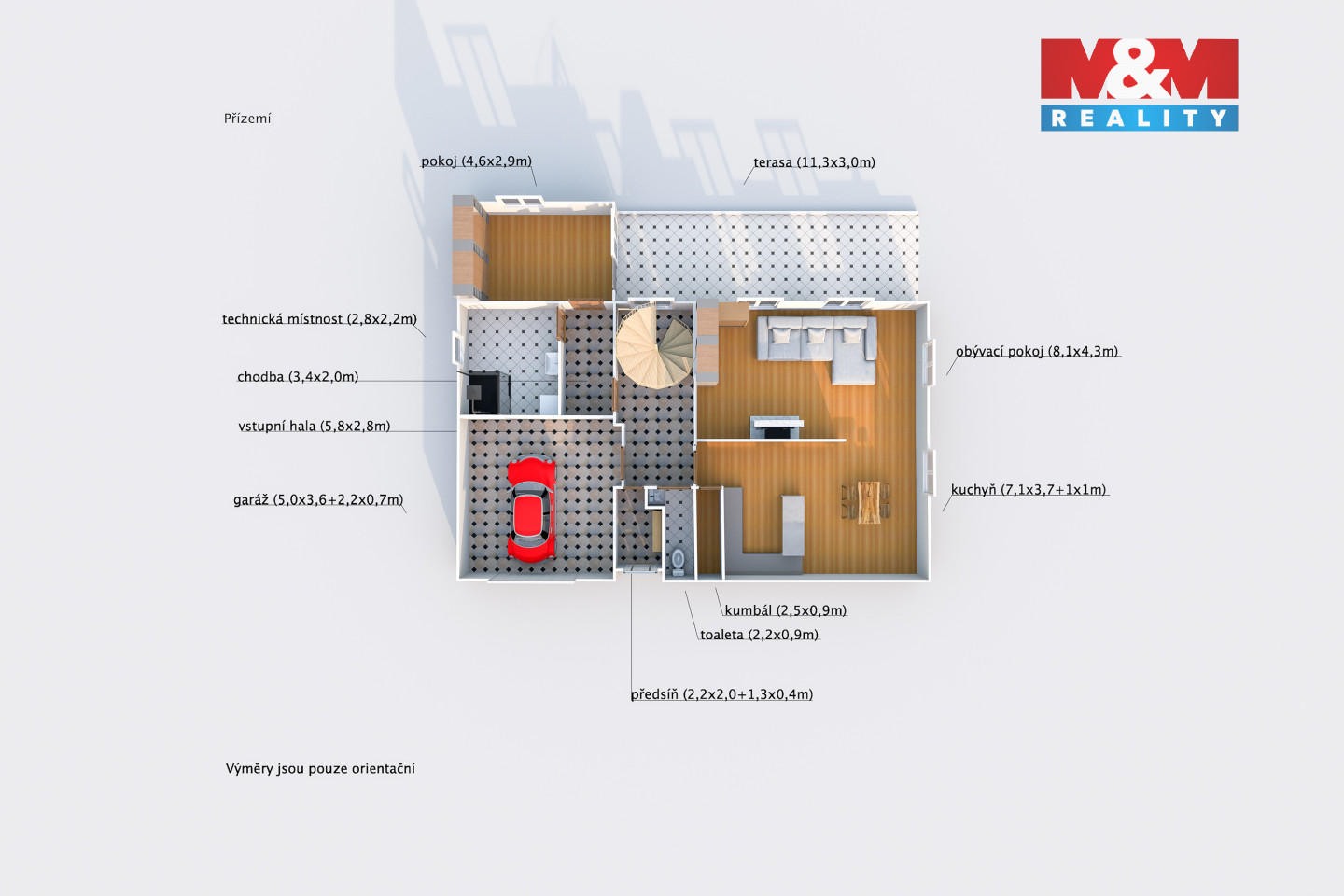 M&M
REALITY

Přízemí

pokoj (4,6x2,9m)

terasa (11,3x3,0m)

technická místnost (2,8x2,2m)

chodba (3,4x2,0m)

vstupní hala (5,8x2,8m)

garáž (5,0x3,6+2,2x0,7m)

obývací pokoj (8,1x4,3m)

kuchyň (7,1x3,7+1x1m)

kumbál (2,5x0,9m)

toaleta (2,2x0,9m)

předsíň (2,2x2,0+1,3x0,4m)

Výměry jsou pouze orientační